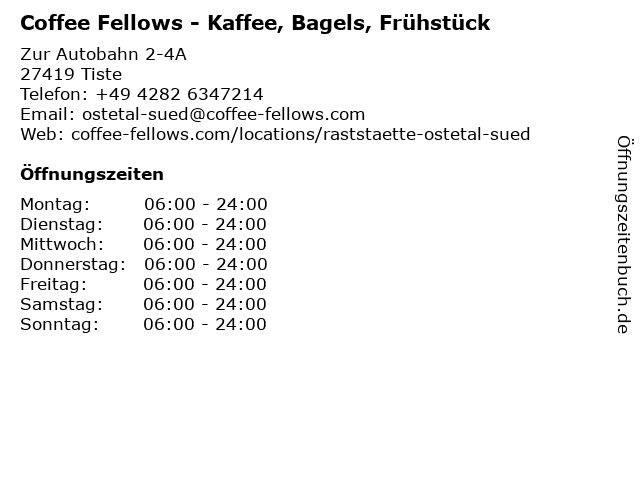 Coffee Fellows - Kaffee, Bagels, Frühstück

Zur Autobahn 2-4A
27419 Tiste
Telefon: +49 4282 6347214
Email: ostetal-sued@coffee-fellows.com
Web: coffee-fellows.com/locations/raststaette-ostetal-sued

Öffnungszeiten

Montag: 06:00 - 24:00
Dienstag: 06:00 - 24:00
Mittwoch: 06:00 - 24:00
Donnerstag: 06:00 - 24:00
Freitag: 06:00 - 24:00
Samstag: 06:00 - 24:00
Sonntag: 06:00 - 24:00

Öffnungszeitenbuch.de